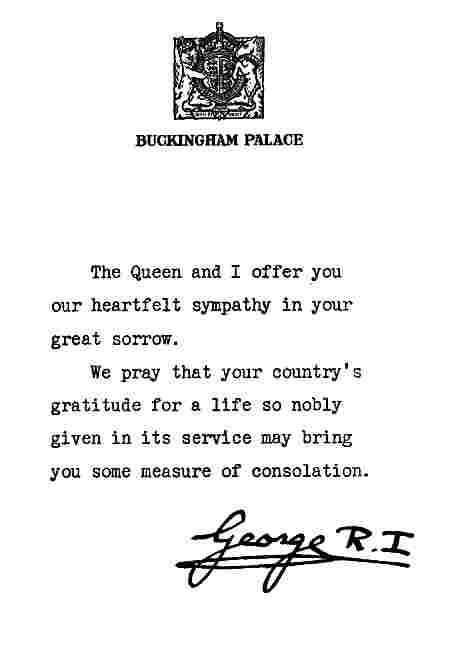 BUCKINGHAM PALACE

The Queen and I offer you our heartfelt sympathy in your great sorrow.

We pray that your country's gratitude for a life so nobly given in its service may bring you some measure of consolation.

George R.I